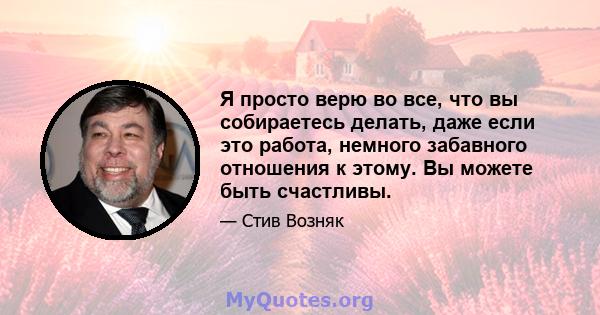 Я просто верю во все, что вы собираетесь делать, даже если это работа, немного забавного отношения к этому. Вы можете быть счастливы.

— Стив Возняк

MyQuotes.org